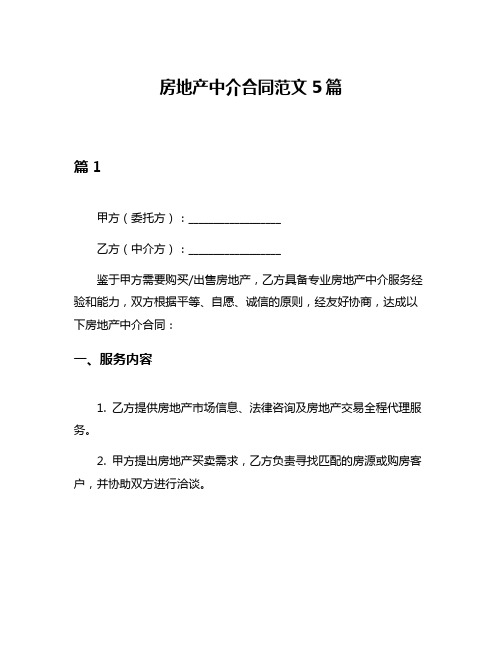 房地产中介合同范文 5 篇

篇 1

甲方（委托方）：________________

乙方（中介方）：________________

鉴于甲方需要购买/出售房地产，乙方具备专业房地产中介服务经验和能力，双方根据平等、自愿、诚信的原则，经友好协商，达成以下房地产中介合同：

一、服务内容

1. 乙方提供房地产市场信息、法律咨询及房地产交易全程代理服务。

2. 甲方提出房地产买卖需求，乙方负责寻找匹配的房源或购房客户，并协助双方进行洽谈。